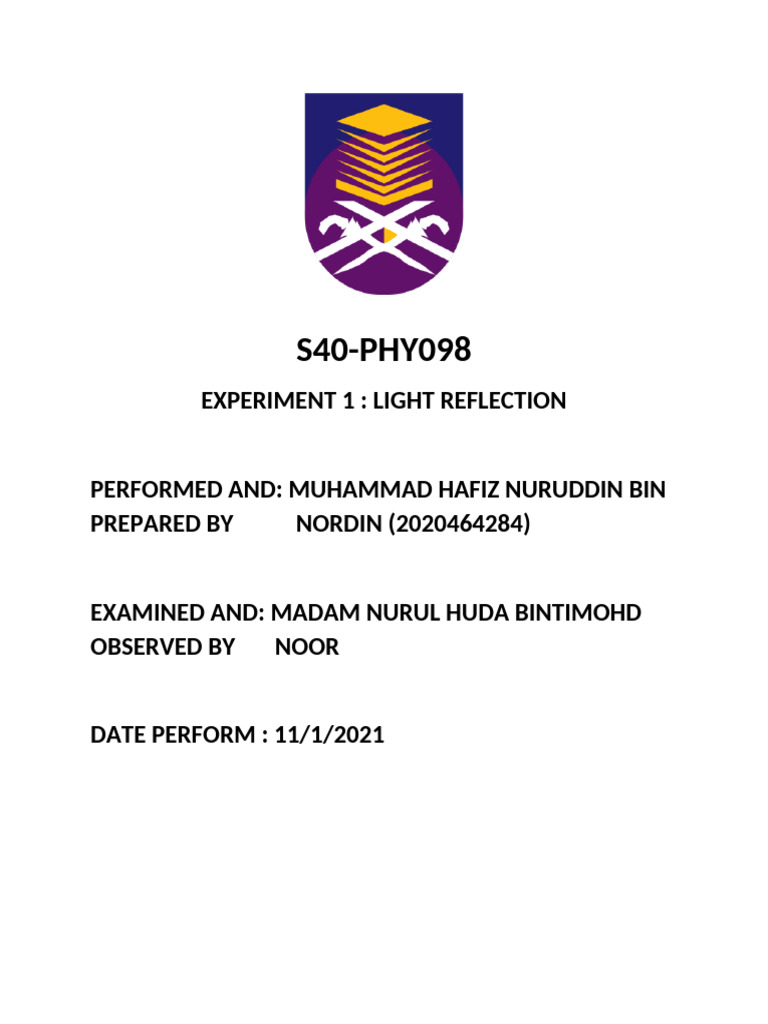 S40-PHY098

EXPERIMENT 1 : LIGHT REFLECTION

PERFORMED AND: MUHAMMAD HAFIZ NURUDDIN BIN
PREPARED BY NORDIN (2020464284)

EXAMINED AND: MADAM NURUL HUDA BINTIMOHD
OBSERVED BY NOOR

DATE PERFORM : 11/1/2021